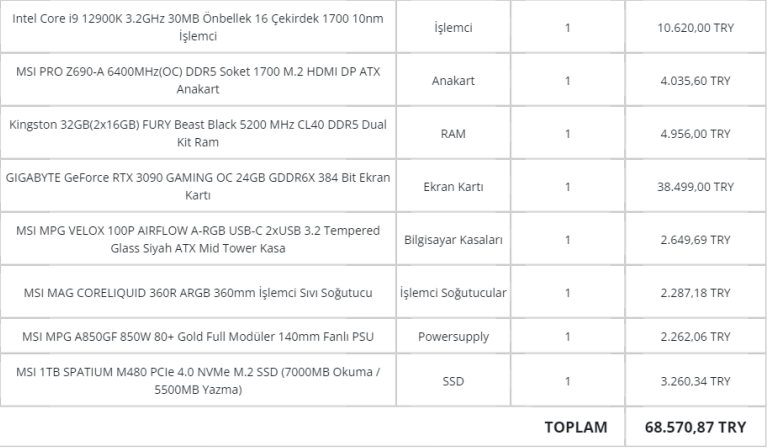 | | | | |
|---|---|---|---|
| Intel Core i9 12900K 3.2GHz 30MB Önbellek 16 Çekirdek 1700 10nm İşlemci | İşlemci | 1 | 10.620,00 TRY |
| MSI PRO Z690-A 6400MHz(OC) DDR5 Soket 1700 M.2 HDMI DP ATX Anakart | Anakart | 1 | 4.035,60 TRY |
| Kingston 32GB(2x16GB) FURY Beast Black 5200 MHz CL40 DDR5 Dual Kit Ram | RAM | 1 | 4.956,00 TRY |
| GIGABYTE GeForce RTX 3090 GAMING OC 24GB GDDR6X 384 Bit Ekran Kartı | Ekran Kartı | 1 | 38.499,00 TRY |
| MSI MPG VELOX 100P AIRFLOW A-RGB USB-C 2xUSB 3.2 Tempered Glass Siyah ATX Mid Tower Kasa | Bilgisayar Kasaları | 1 | 2.649,69 TRY |
| MSI MAG CORELIQUID 360R ARGB 360mm İşlemci Sıvı Soğutucu | İşlemci Soğutucular | 1 | 2.287,18 TRY |
| MSI MPG A850GF 850W 80+ Gold Full Modüler 140mm Fanlı PSU | Powersupply | 1 | 2.262,06 TRY |
| MSI 1TB SPATIUM M480 PCIe 4.0 NVMe M.2 SSD (7000MB Okuma / 5500MB Yazma) | SSD | 1 | 3.260,34 TRY |
| | | TOPLAM | 68.570,87 TRY |